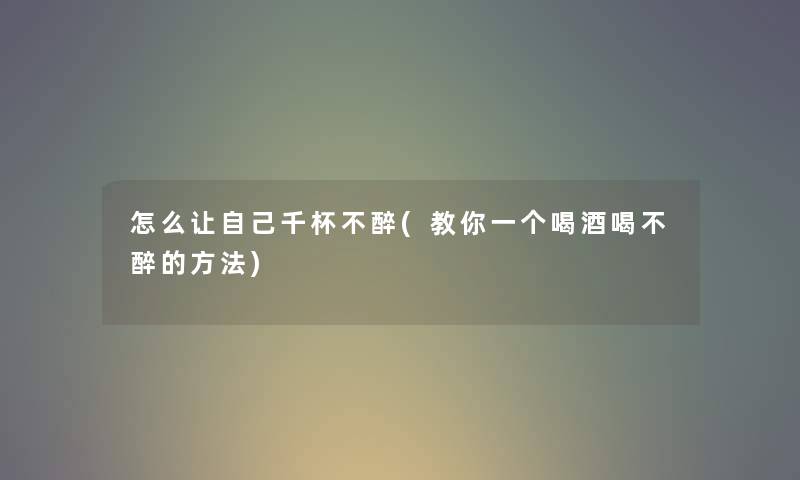 怎么让自己千杯不醉(教你一个喝酒喝不醉的方法)